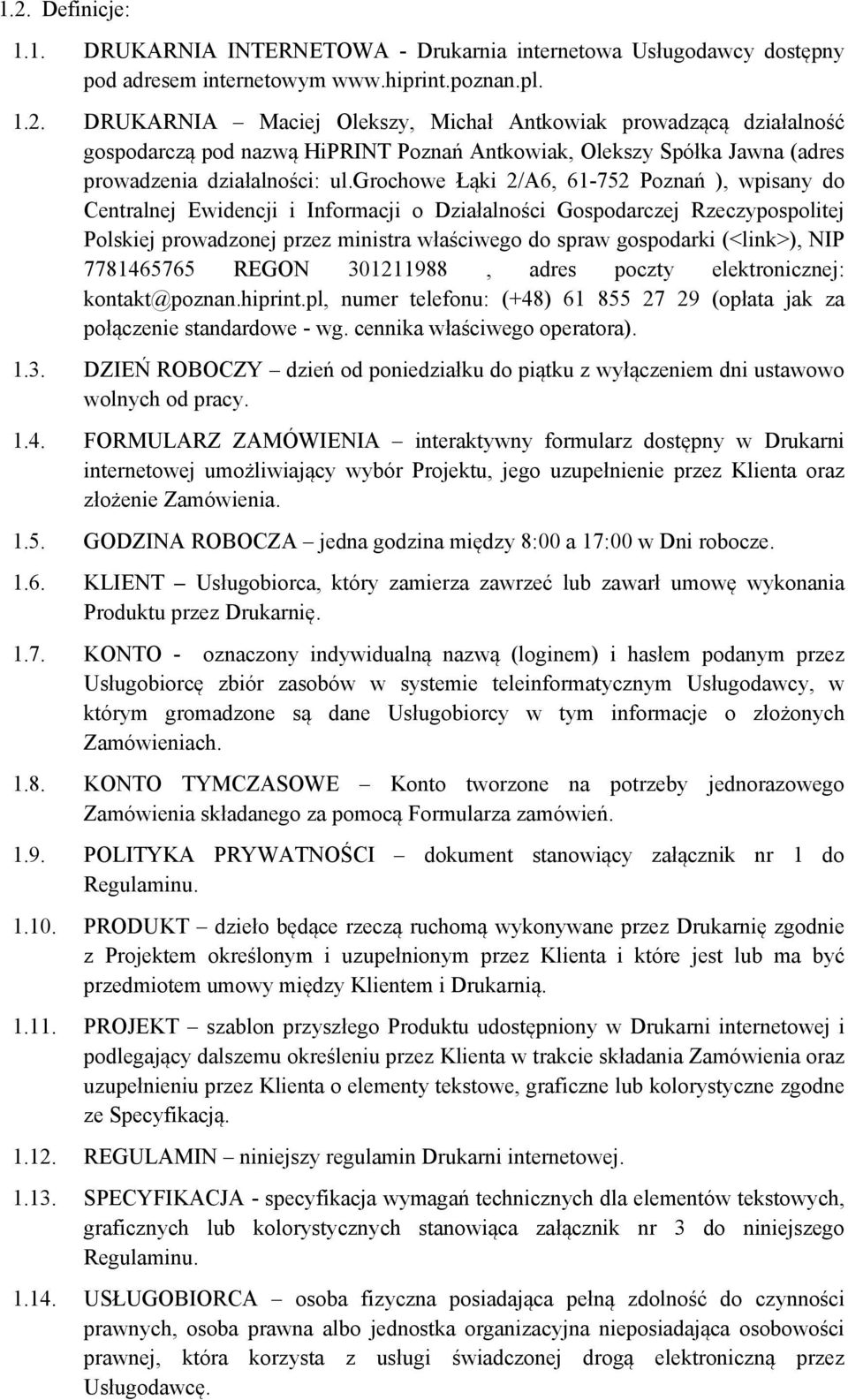 1.2. Definicje:

1.1. DRUKARNIA INTERNETOWA - Drukarnia internetowa Usługodawcy dostępny pod adresem internetowym www.hiprint.poznan.pl.

1.2. DRUKARNIA – Maciej Olekszy, Michał Antkowiak prowadzącą działalność gospodarczą pod nazwą HiPRINT Poznań Antkowiak, Olekszy Spółka Jawna (adres prowadzenia działalności: ul.grochowe Łąki 2/A6, 61-752 Poznań ), wpisany do Centralnej Ewidencji i Informacji o Działalności Gospodarczej Rzeczypospolitej Polskiej prowadzonej przez ministra właściwego do spraw gospodarki (<link>), NIP 7781465765 REGON 301211988 , adres poczty elektronicznej: kontakt@poznan.hiprint.pl, numer telefonu: (+48) 61 855 27 29 (opłata jak za połączenie standardowe - wg. cennika właściwego operatora).

1.3. DZIEŃ ROBOCZY – dzień od poniedziałku do piątku z wyłączeniem dni ustawowo wolnych od pracy.

1.4. FORMULARZ ZAMÓWIENIA – interaktywny formularz dostępny w Drukarni internetowej umożliwiający wybór Projektu, jego uzupełnienie przez Klienta oraz złożenie Zamówienia.

1.5. GODZINA ROBOCZA – jedna godzina między 8:00 a 17:00 w Dni robocze.

1.6. KLIENT – Usługobiorca, który zamierza zawrzeć lub zawarł umowę wykonania Produktu przez Drukarnię.

1.7. KONTO - oznaczony indywidualną nazwą (loginem) i hasłem podanym przez Usługobiorcę zbiór zasobów w systemie teleinformatycznym Usługodawcy, w którym gromadzone są dane Usługobiorcy w tym informacje o złożonych Zamówieniach.

1.8. KONTO TYMCZASOWE – Konto tworzone na potrzeby jednorazowego Zamówienia składanego za pomocą Formularza zamówień.

1.9. POLITYKA PRYWATNOŚCI – dokument stanowiący załącznik nr 1 do Regulaminu.

1.10. PRODUKT – dzieło będące rzeczą ruchomą wykonywane przez Drukarnię zgodnie z Projektem określonym i uzupełnionym przez Klienta i które jest lub ma być przedmiotem umowy między Klientem i Drukarnią.

1.11. PROJEKT – szablon przyszłego Produktu udostępniony w Drukarni internetowej i podlegający dalszemu określeniu przez Klienta w trakcie składania Zamówienia oraz uzupełnieniu przez Klienta o elementy tekstowe, graficzne lub kolorystyczne zgodne ze Specyfikacją.

1.12. REGULAMIN – niniejszy regulamin Drukarni internetowej.

1.13. SPECYFIKACJA - specyfikacja wymagań technicznych dla elementów tekstowych, graficznych lub kolorystycznych stanowiąca załącznik nr 3 do niniejszego Regulaminu.

1.14. USŁUGOBIORCA – osoba fizyczna posiadająca pełną zdolność do czynności prawnych, osoba prawna albo jednostka organizacyjna nieposiadająca osobowości prawnej, która korzysta z usługi świadczonej drogą elektroniczną przez Usługodawcę.